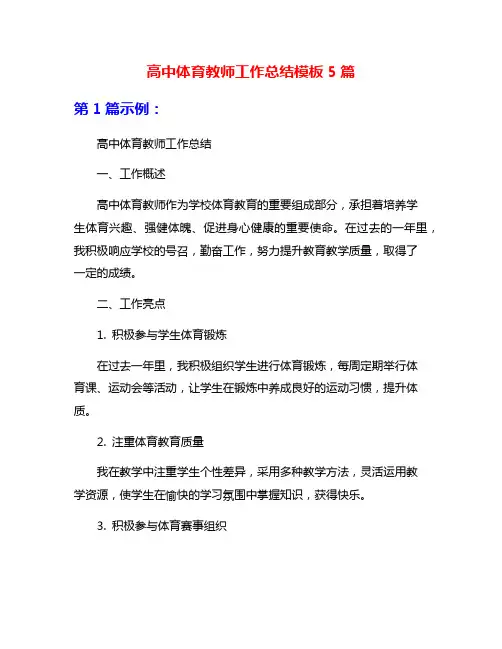 高中体育教师工作总结模板 5 篇

第 1 篇示例：

高中体育教师工作总结

一、工作概述

高中体育教师作为学校体育教育的重要组成部分，承担着培养学生体育兴趣、强健体魄、促进身心健康的重要使命。在过去的一年里，我积极响应学校的号召，勤奋工作，努力提升教育教学质量，取得了一定的成绩。

二、工作亮点

1. 积极参与学生体育锻炼

在过去一年里，我积极组织学生进行体育锻炼，每周定期举行体育课、运动会等活动，让学生在锻炼中养成良好的运动习惯，提升体质。

2. 注重体育教育质量

我在教学中注重学生个性差异，采用多种教学方法，灵活运用教学资源，使学生在愉快的学习氛围中掌握知识，获得快乐。

3. 积极参与体育赛事组织